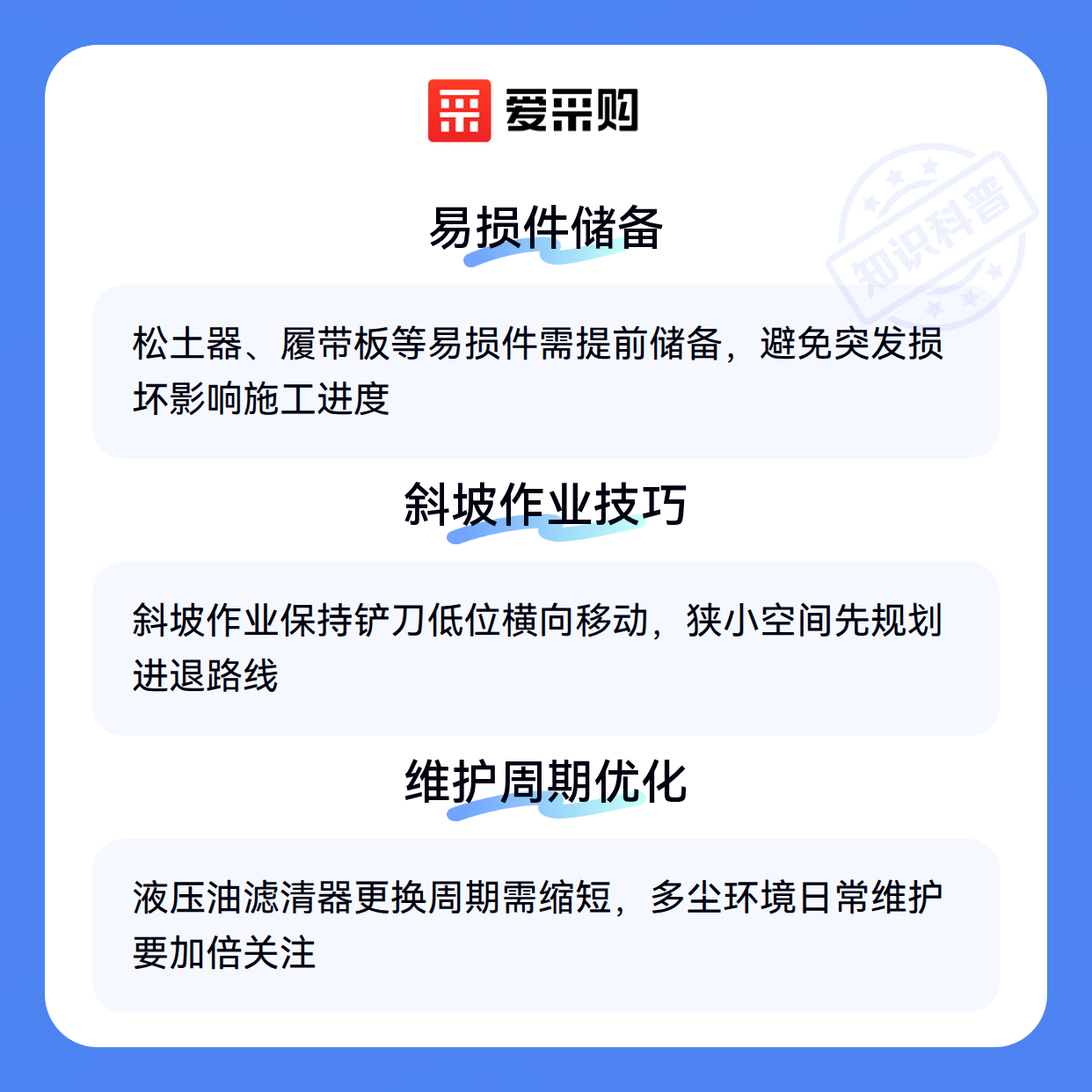 爱采购

易损件储备

松土器、履带板等易损件需提前储备，避免突发损坏影响施工进度

斜坡作业技巧

斜坡作业保持铲刀低位横向移动，狭小空间先规划进退路线

维护周期优化

液压油滤清器更换周期需缩短，多尘环境日常维护要加倍关注

知识科普